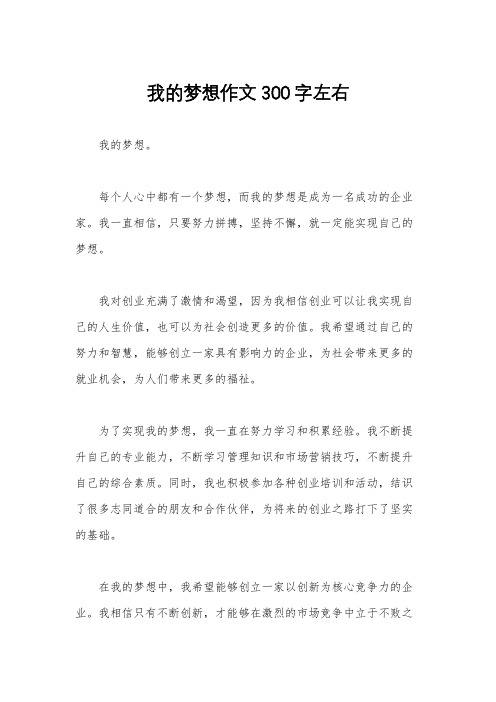 我的梦想作文 300 字左右

我的梦想。

每个人心中都有一个梦想，而我的梦想是成为一名成功的企业家。我一直相信，只要努力拼搏，坚持不懈，就一定能实现自己的梦想。

我对创业充满了激情和渴望，因为我相信创业可以让我实现自己的人生价值，也可以为社会创造更多的价值。我希望通过自己的努力和智慧，能够创立一家具有影响力的企业，为社会带来更多的就业机会，为人们带来更多的福祉。

为了实现我的梦想，我一直在努力学习和积累经验。我不断提升自己的专业能力，不断学习管理知识和市场营销技巧，不断提升自己的综合素质。同时，我也积极参加各种创业培训和活动，结识了很多志同道合的朋友和合作伙伴，为将来的创业之路打下了坚实的基础。

在我的梦想中，我希望能够创立一家以创新为核心竞争力的企业。我相信只有不断创新，才能够在激烈的市场竞争中立于不败之